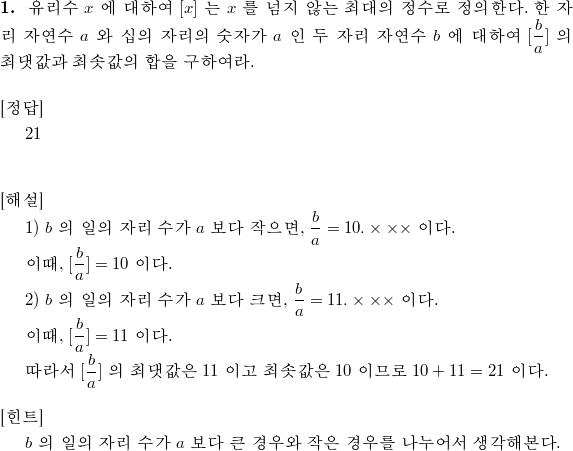 **1.** 유리수 $x$ 에 대하여 $[x]$ 는 $x$ 를 넘지 않는 최대의 정수로 정의한다. 한 자리 자연수 $a$ 와 십의 자리의 숫자가 $a$ 인 두 자리 자연수 $b$ 에 대하여 $[\frac{b}{a}]$ 의 최댓값과 최솟값의 합을 구하여라.

[정답]
21

[해설]
1) $b$ 의 일의 자리 수가 $a$ 보다 작으면, $\frac{b}{a} = 10.\times\times\times$ 이다.
이때, $[\frac{b}{a}] = 10$ 이다.
2) $b$ 의 일의 자리 수가 $a$ 보다 크면, $\frac{b}{a} = 11.\times\times\times$ 이다.
이때, $[\frac{b}{a}] = 11$ 이다.
따라서 $[\frac{b}{a}]$ 의 최댓값은 11 이고 최솟값은 10 이므로 $10 + 11 = 21$ 이다.

[힌트]
$b$ 의 일의 자리 수가 $a$ 보다 큰 경우와 작은 경우를 나누어서 생각해본다.